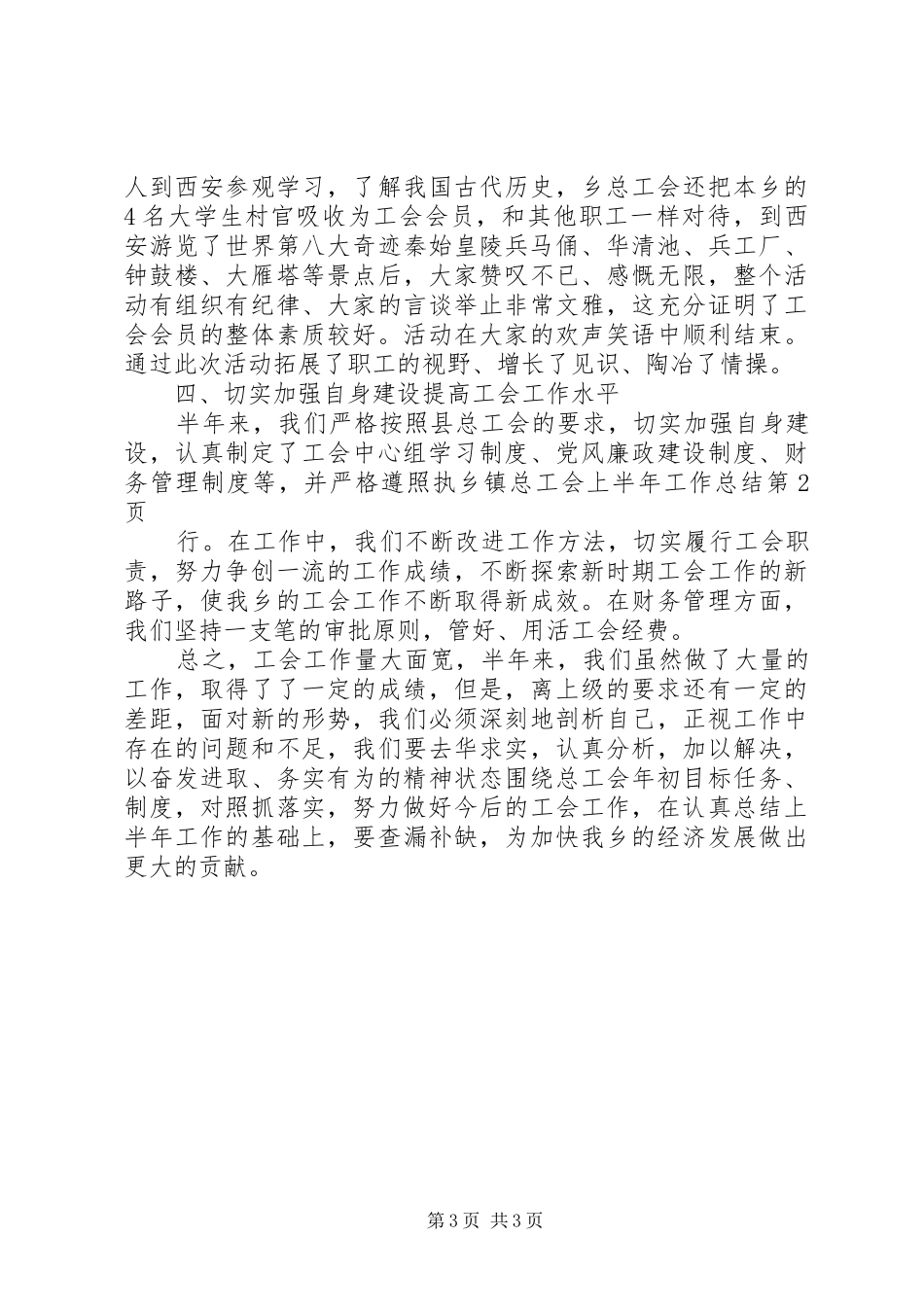 人到西安参观学习，了解我国古代历史，乡总工会还把本乡的4名大学生村官吸收为工会会员，和其他职工一样对待，到西安游览了世界第八大奇迹秦始皇陵兵马俑、华清池、兵工厂、钟鼓楼、大雁塔等景点后，大家赞叹不已、感慨无限，整个活动有组织有纪律、大家的言谈举止非常文雅，这充分证明了工会会员的整体素质较好。活动在大家的欢声笑语中顺利结束。通过此次活动拓展了职工的视野、增长了见识、陶冶了情操。

四、切实加强自身建设提高工会工作水平

半年来，我们严格按照县总工会的要求，切实加强自身建设，认真制定了工会中心组学习制度、党风廉政建设制度、财务管理制度等，并严格遵照执乡镇总工会上半年工作总结第2页

行。在工作中，我们不断改进工作方法，切实履行工会职责，努力争创一流的工作成绩，不断探索新时期工会工作的新路子，使我乡的工会工作不断取得新成效。在财务管理方面，我们坚持一支笔的审批原则，管好、用活工会经费。

总之，工会工作量大面宽，半年来，我们虽然做了大量的工作，取得了了一定的成绩，但是，离上级的要求还有一定的差距，面对新的形势，我们必须深刻地剖析自己，正视工作中存在的问题和不足，我们要去华求实，认真分析，加以解决，以奋发进取、务实有为的精神状态围绕总工会年初目标任务、制度，对照抓落实，努力做好今后的工会工作，在认真总结上半年工作的基础上，要查漏补缺，为加快我乡的经济发展做出更大的贡献。

第3页 共3页